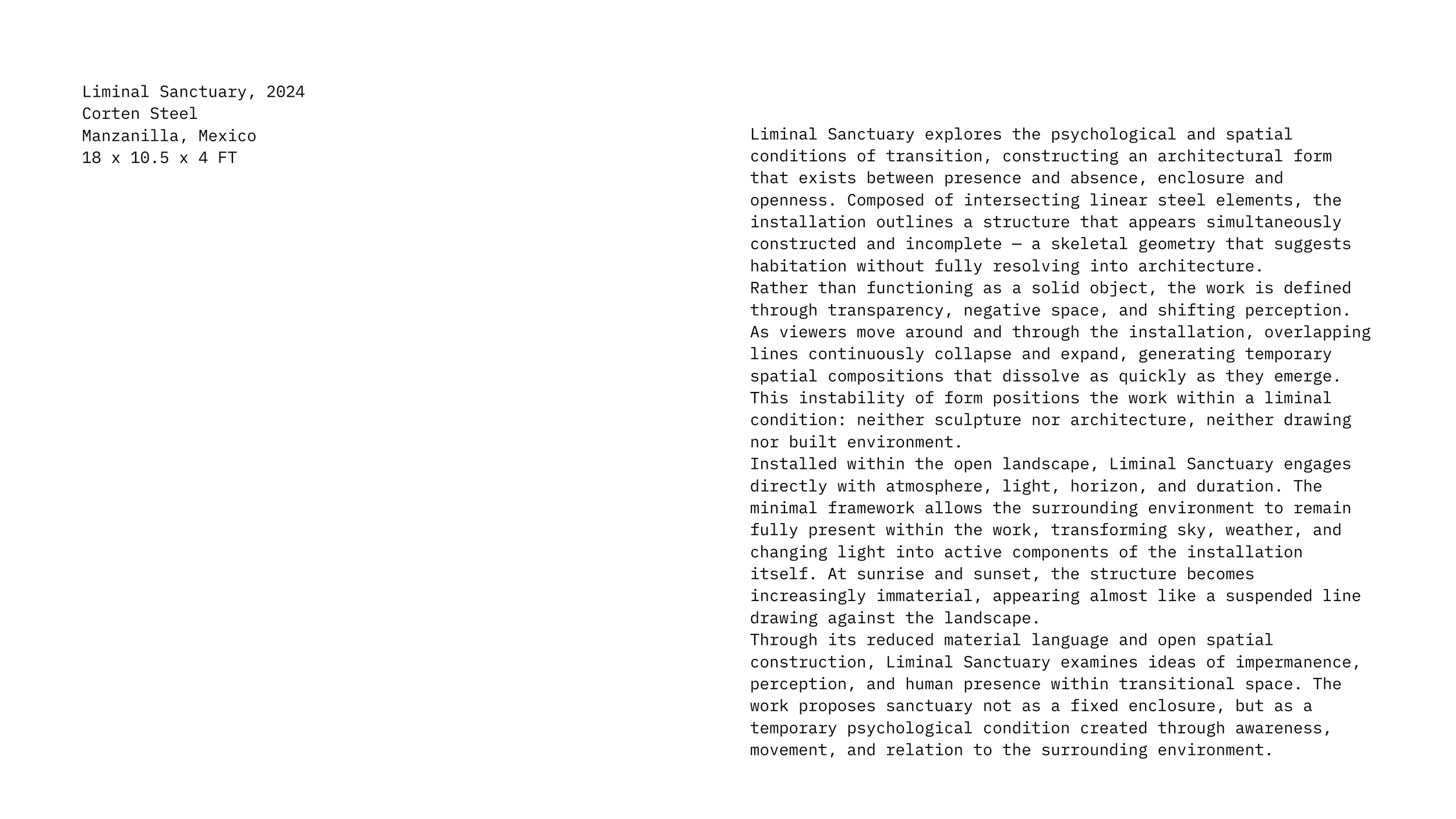 Liminal Sanctuary, 2024
Corten Steel
Manzanilla, Mexico
18 x 10.5 x 4 FT

Liminal Sanctuary explores the psychological and spatial conditions of transition, constructing an architectural form that exists between presence and absence, enclosure and openness. Composed of intersecting linear steel elements, the installation outlines a structure that appears simultaneously constructed and incomplete — a skeletal geometry that suggests habitation without fully resolving into architecture.

Rather than functioning as a solid object, the work is defined through transparency, negative space, and shifting perception. As viewers move around and through the installation, overlapping lines continuously collapse and expand, generating temporary spatial compositions that dissolve as quickly as they emerge. This instability of form positions the work within a liminal condition: neither sculpture nor architecture, neither drawing nor built environment.

Installed within the open landscape, Liminal Sanctuary engages directly with atmosphere, light, horizon, and duration. The minimal framework allows the surrounding environment to remain fully present within the work, transforming sky, weather, and changing light into active components of the installation itself. At sunrise and sunset, the structure becomes increasingly immaterial, appearing almost like a suspended line drawing against the landscape.

Through its reduced material language and open spatial construction, Liminal Sanctuary examines ideas of impermanence, perception, and human presence within transitional space. The work proposes sanctuary not as a fixed enclosure, but as a temporary psychological condition created through awareness, movement, and relation to the surrounding environment.